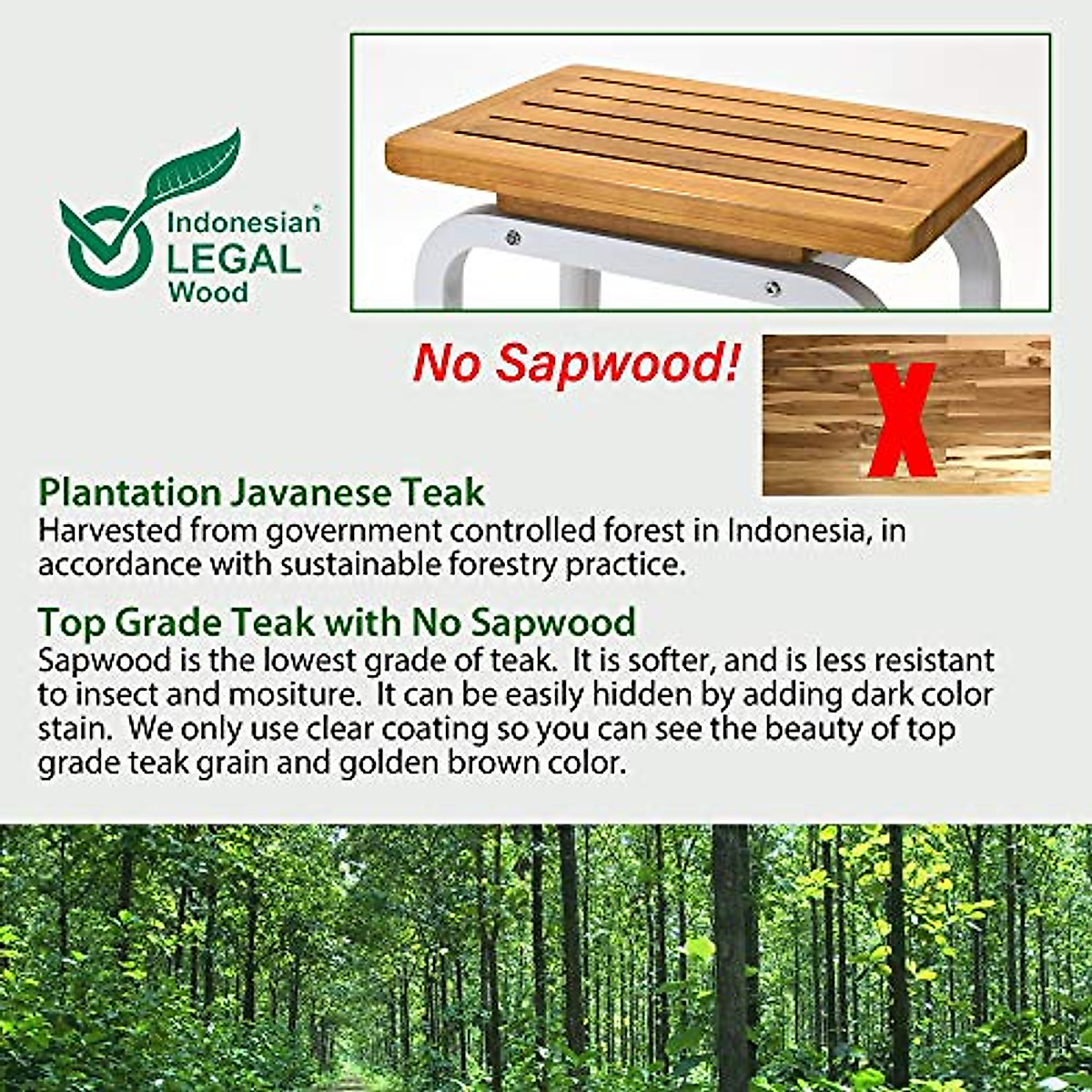 Indonesian®
LEGAL
Wood

No Sapwood!

X

Plantation Javanese Teak
Harvested from government controlled forest in Indonesia, in accordance with sustainable forestry practice.

Top Grade Teak with No Sapwood
Sapwood is the lowest grade of teak. It is softer, and is less resistant to insect and mositure. It can be easily hidden by adding dark color stain. We only use clear coating so you can see the beauty of top grade teak grain and golden brown color.